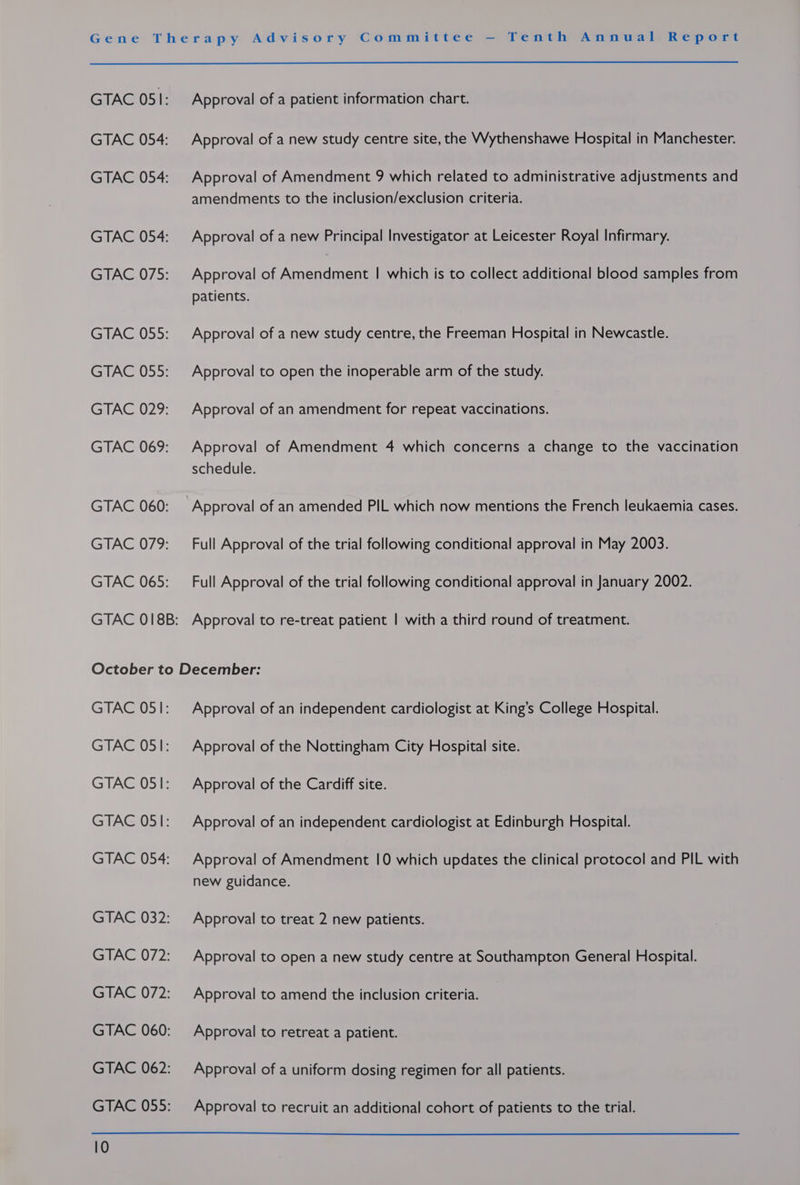 Gene Therapy Advisory Committee – Tenth Annual Report

GTAC 051: Approval of a patient information chart.

GTAC 054: Approval of a new study centre site, the Wythenshawe Hospital in Manchester.

GTAC 054: Approval of Amendment 9 which related to administrative adjustments and amendments to the inclusion/exclusion criteria.

GTAC 054: Approval of a new Principal Investigator at Leicester Royal Infirmary.

GTAC 075: Approval of Amendment 1 which is to collect additional blood samples from patients.

GTAC 055: Approval of a new study centre, the Freeman Hospital in Newcastle.

GTAC 055: Approval to open the inoperable arm of the study.

GTAC 029: Approval of an amendment for repeat vaccinations.

GTAC 069: Approval of Amendment 4 which concerns a change to the vaccination schedule.

GTAC 060: Approval of an amended PIL which now mentions the French leukaemia cases.

GTAC 079: Full Approval of the trial following conditional approval in May 2003.

GTAC 065: Full Approval of the trial following conditional approval in January 2002.

GTAC 018B: Approval to re-treat patient 1 with a third round of treatment.

October to December:

GTAC 051: Approval of an independent cardiologist at King's College Hospital.

GTAC 051: Approval of the Nottingham City Hospital site.

GTAC 051: Approval of the Cardiff site.

GTAC 051: Approval of an independent cardiologist at Edinburgh Hospital.

GTAC 054: Approval of Amendment 10 which updates the clinical protocol and PIL with new guidance.

GTAC 032: Approval to treat 2 new patients.

GTAC 072: Approval to open a new study centre at Southampton General Hospital.

GTAC 072: Approval to amend the inclusion criteria.

GTAC 060: Approval to retreat a patient.

GTAC 062: Approval of a uniform dosing regimen for all patients.

GTAC 055: Approval to recruit an additional cohort of patients to the trial.

10